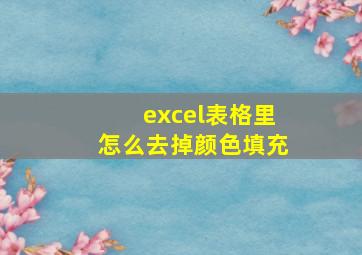 excel表格里
怎么去掉颜色填充